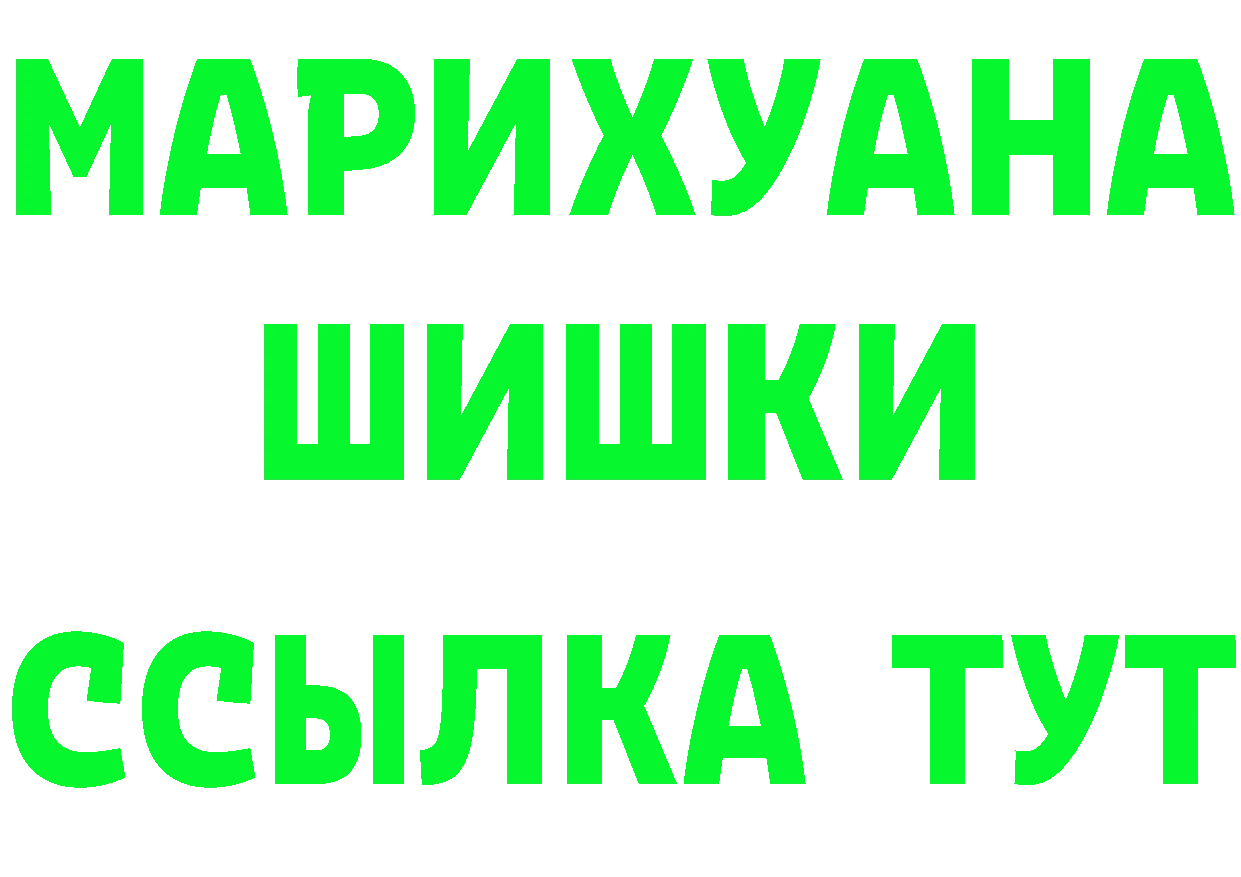 МАРИХУАНА
ШИШКИ
ССЫЛКА ТУТ